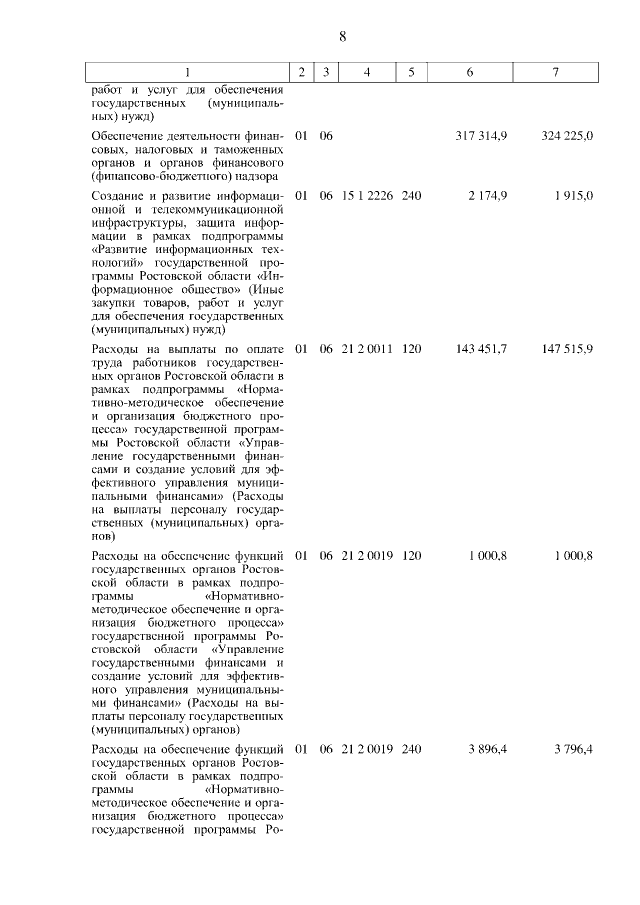 8

| 1 | 2 | 3 | 4 | 5 | 6 | 7 |
|---|---|---|---|---|---|---|
| работ и услуг для обеспечения государственных (муниципальных) нужд) | | | | | | |
| Обеспечение деятельности финансовых, налоговых и таможенных органов и органов финансового (финансово-бюджетного) надзора | 01 | 06 | | | 317 314,9 | 324 225,0 |
| Создание и развитие информационной и телекоммуникационной инфраструктуры, защита информации в рамках подпрограммы «Развитие информационных технологий» государственной программы Ростовской области «Информационное общество» (Иные закупки товаров, работ и услуг для обеспечения государственных (муниципальных) нужд) | 01 | 06 | 15 1 2226 | 240 | 2 174,9 | 1 915,0 |
| Расходы на выплаты по оплате труда работников государственных органов Ростовской области в рамках подпрограммы «Нормативно-методическое обеспечение и организация бюджетного процесса» государственной программы Ростовской области «Управление государственными финансами и создание условий для эффективного управления муниципальными финансами» (Расходы на выплаты персоналу государственных (муниципальных) органов) | 01 | 06 | 21 2 0011 | 120 | 143 451,7 | 147 515,9 |
| Расходы на обеспечение функций государственных органов Ростовской области в рамках подпрограммы «Нормативно-методическое обеспечение и организация бюджетного процесса» государственной программы Ростовской области «Управление государственными финансами и создание условий для эффективного управления муниципальными финансами» (Расходы на выплаты персоналу государственных (муниципальных) органов) | 01 | 06 | 21 2 0019 | 120 | 1 000,8 | 1 000,8 |
| Расходы на обеспечение функций государственных органов Ростовской области в рамках подпрограммы «Нормативно-методическое обеспечение и организация бюджетного процесса» государственной программы Ро- | 01 | 06 | 21 2 0019 | 240 | 3 896,4 | 3 796,4 |